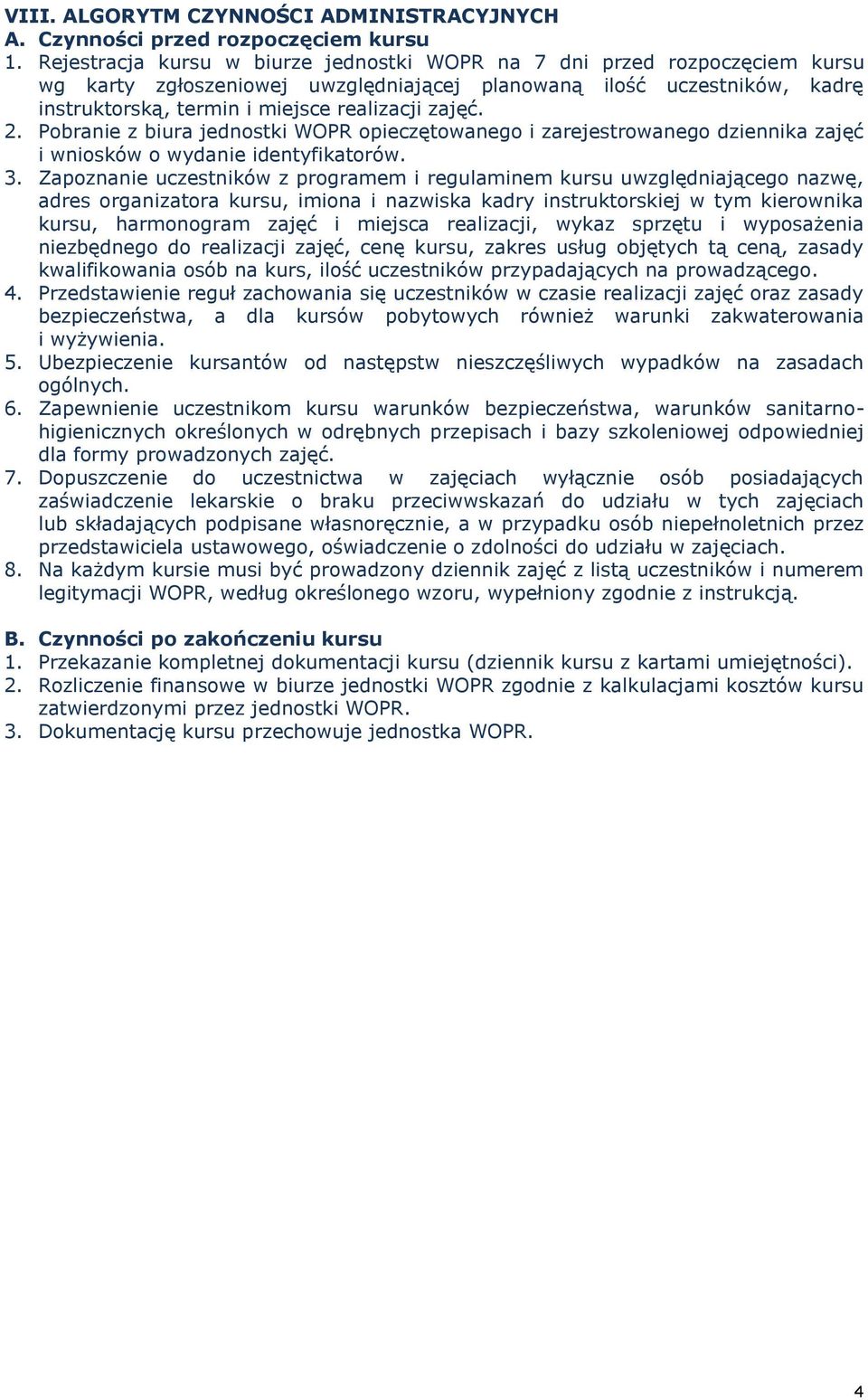 VIII. ALGORYTM CZYNNOŚCI ADMINISTRACYJNYCH
A. Czynności przed rozpoczęciem kursu
1. Rejestracja kursu w biurze jednostki WOPR na 7 dni przed rozpoczęciem kursu wg karty zgłoszeniowej uwzględniającej planowaną ilość uczestników, kadrę instruktorską, termin i miejsce realizacji zajęć.
2. Pobranie z biura jednostki WOPR opieczętowanego i zarejestrowanego dziennika zajęć i wniosków o wydanie identyfikatorów.
3. Zapoznanie uczestników z programem i regulaminem kursu uwzględniającego nazwę, adres organizatora kursu, imiona i nazwiska kadry instruktorskiej w tym kierownika kursu, harmonogram zajęć i miejsca realizacji, wykaz sprzętu i wyposażenia niezbędnego do realizacji zajęć, cenę kursu, zakres usług objętych tą ceną, zasady kwalifikowania osób na kurs, ilość uczestników przypadających na prowadzącego.
4. Przedstawienie reguł zachowania się uczestników w czasie realizacji zajęć oraz zasady bezpieczeństwa, a dla kursów pobytowych również warunki zakwaterowania i wyżywienia.
5. Ubezpieczenie kursantów od następstw nieszczęśliwych wypadków na zasadach ogólnych.
6. Zapewnienie uczestnikom kursu warunków bezpieczeństwa, warunków sanitarno-higienicznych określonych w odrębnych przepisach i bazy szkoleniowej odpowiedniej dla formy prowadzonych zajęć.
7. Dopuszczenie do uczestnictwa w zajęciach wyłącznie osób posiadających zaświadczenie lekarskie o braku przeciwwskazań do udziału w tych zajęciach lub składających podpisane własnoręcznie, a w przypadku osób niepełnoletnich przez przedstawiciela ustawowego, oświadczenie o zdolności do udziału w zajęciach.
8. Na każdym kursie musi być prowadzony dziennik zajęć z listą uczestników i numerem legitymacji WOPR, według określonego wzoru, wypełniony zgodnie z instrukcją.

B. Czynności po zakończeniu kursu
1. Przekazanie kompletnej dokumentacji kursu (dziennik kursu z kartami umiejętności).
2. Rozliczenie finansowe w biurze jednostki WOPR zgodnie z kalkulacjami kosztów kursu zatwierdzonymi przez jednostki WOPR.
3. Dokumentację kursu przechowuje jednostka WOPR.

4